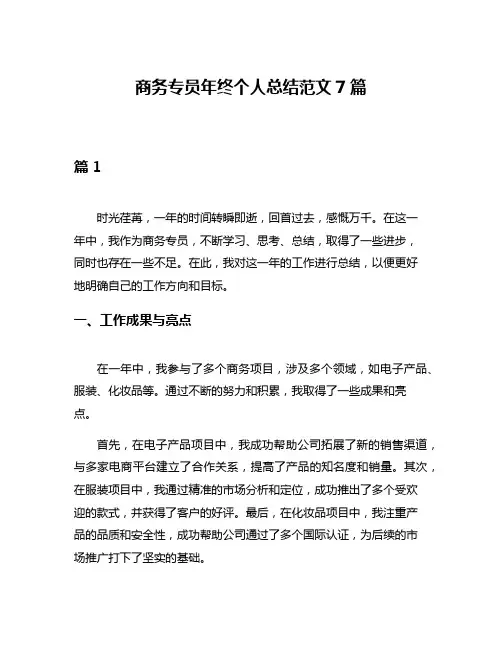 商务专员年终个人总结范文 7 篇

篇 1

时光荏苒，一年的时间转瞬即逝，回首过去，感慨万千。在这一年中，我作为商务专员，不断学习、思考、总结，取得了一些进步，同时也存在一些不足。在此，我对这一年的工作进行总结，以便更好地明确自己的工作方向和目标。

一、工作成果与亮点

在一年中，我参与了多个商务项目，涉及多个领域，如电子产品、服装、化妆品等。通过不断的努力和积累，我取得了一些成果和亮点。

首先，在电子产品项目中，我成功帮助公司拓展了新的销售渠道，与多家电商平台建立了合作关系，提高了产品的知名度和销量。其次，在服装项目中，我通过精准的市场分析和定位，成功推出了多个受欢迎的款式，并获得了客户的好评。最后，在化妆品项目中，我注重产品的品质和安全性，成功帮助公司通过了多个国际认证，为后续的市场推广打下了坚实的基础。